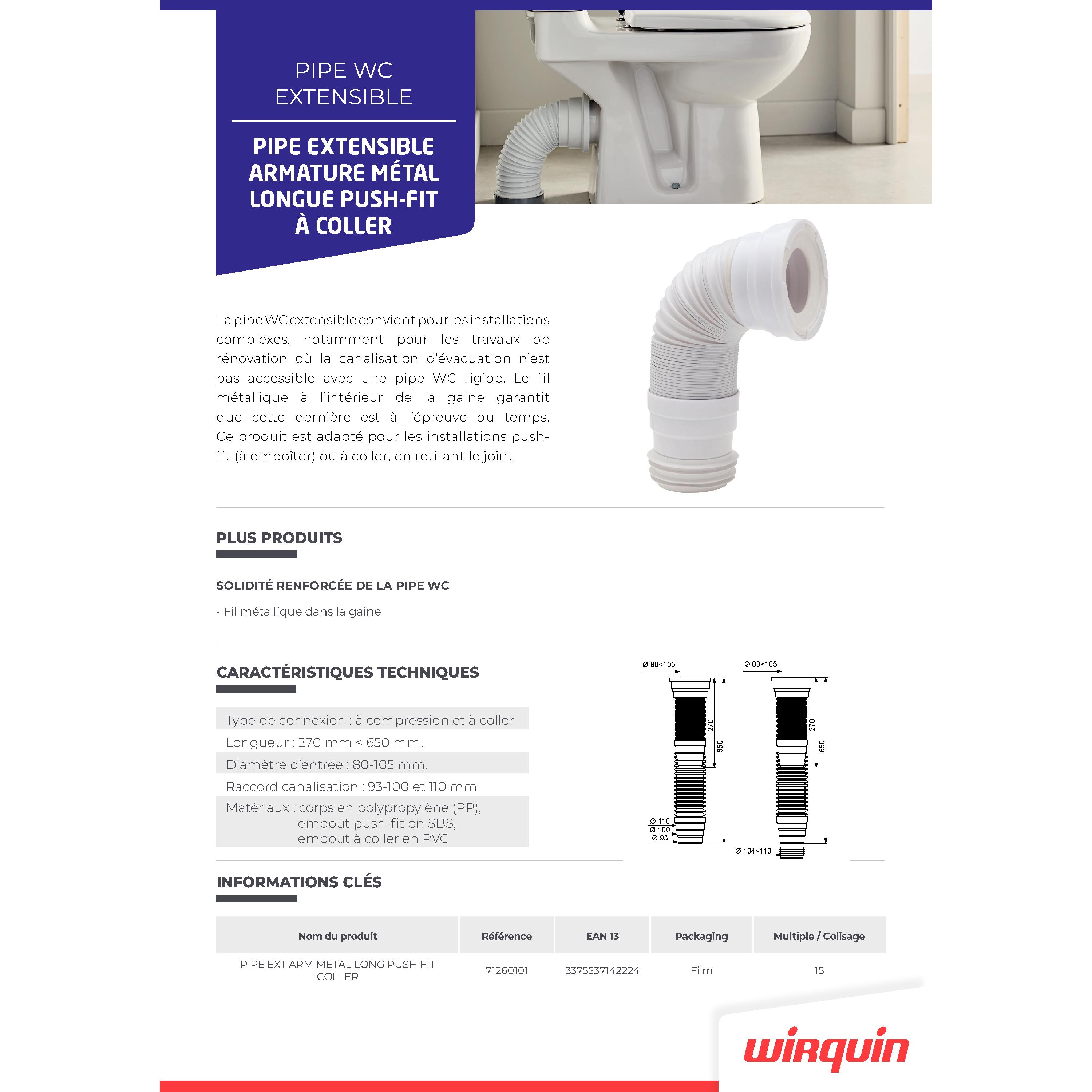 PIPE WC EXTENSIBLE

PIPE EXTENSIBLE ARMATURE MÉTAL LONGUE PUSH-FIT À COLLER

La pipe WC extensible convient pour les installations complexes, notamment pour les travaux de rénovation où la canalisation d'évacuation n'est pas accessible avec une pipe WC rigide. Le fil métallique à l'intérieur de la gaine garantit que cette dernière est à l'épreuve du temps. Ce produit est adapté pour les installations push-fit (à emboîter) ou à coller, en retirant le joint.

PLUS PRODUITS

SOLIDITÉ RENFORCÉE DE LA PIPE WC

• Fil métallique dans la gaine

CARACTÉRISTIQUES TECHNIQUES

Type de connexion : à compression et à coller
Longueur : 270 mm < 650 mm.
Diamètre d'entrée : 80-105 mm.
Raccord canalisation : 93-100 et 110 mm
Matériaux : corps en polypropylène (PP), embout push-fit en SBS, embout à coller en PVC

Ø 80<105
270
650
Ø 110
Ø 100
Ø 93
Ø 80<105
270
650
Ø 104<110

INFORMATIONS CLÉS

| Nom du produit | Référence | EAN 13 | Packaging | Multiple / Colisage |
|---|---|---|---|---|
| PIPE EXT ARM METAL LONG PUSH FIT COLLER | 71260101 | 3375537142224 | Film | 15 |

wirquin